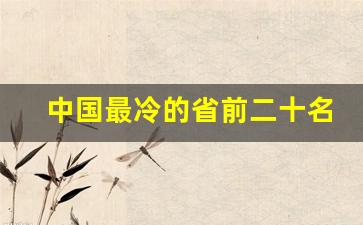 中国最冷的省前二十名